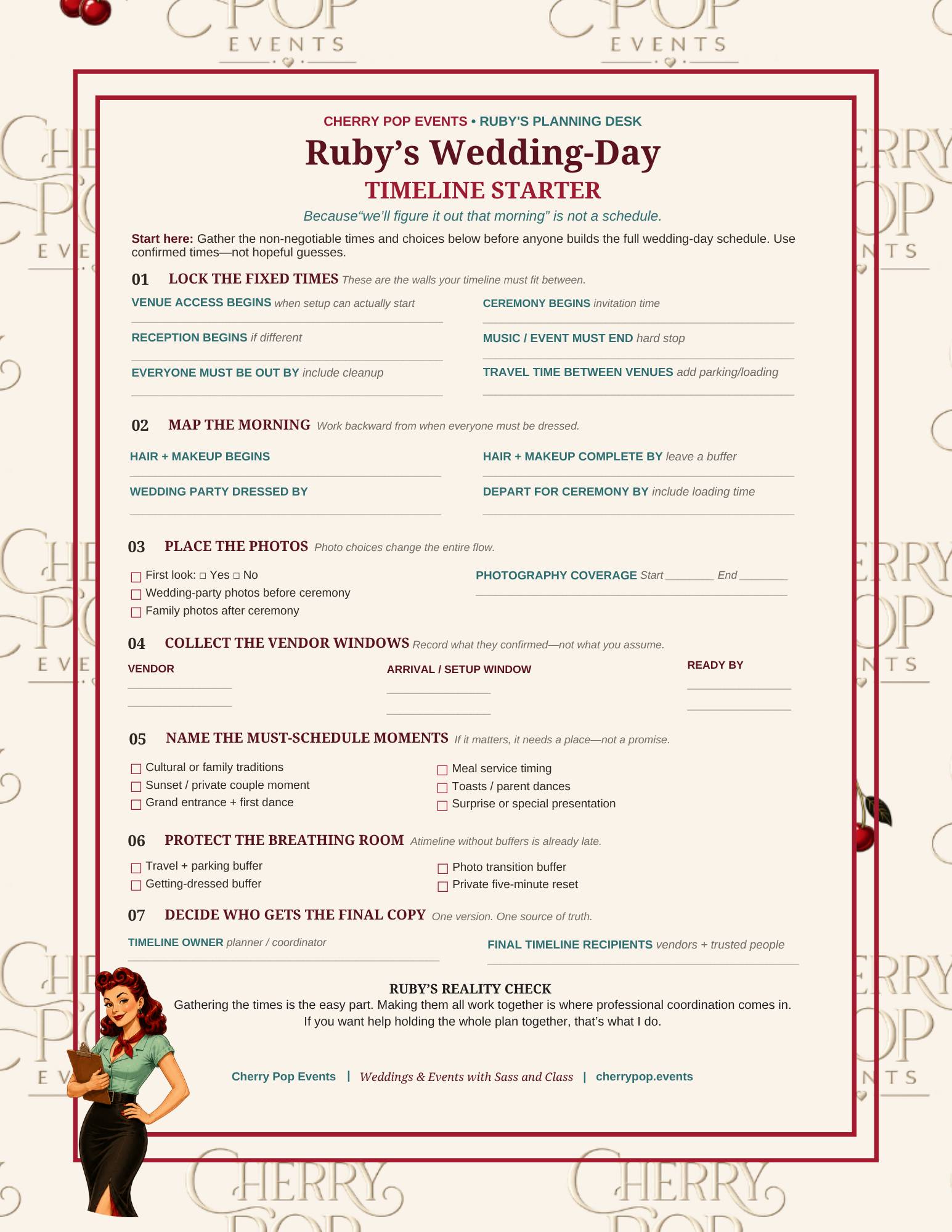 CHERRY POP EVENTS • RUBY'S PLANNING DESK

Ruby's Wedding-Day

TIMELINE STARTER

Because"we'll figure it out that morning" is not a schedule.

Start here: Gather the non-negotiable times and choices below before anyone builds the full wedding-day schedule. Use confirmed times—not hopeful guesses.

01 LOCK THE FIXED TIMES These are the walls your timeline must fit between.

VENUE ACCESS BEGINS when setup can actually start
____

RECEPTION BEGINS if different
____

EVERYONE MUST BE OUT BY include cleanup
____

CEREMONY BEGINS invitation time
____

MUSIC / EVENT MUST END hard stop
____

TRAVEL TIME BETWEEN VENUES add parking/loading
____

02 MAP THE MORNING Work backward from when everyone must be dressed.

HAIR + MAKEUP BEGINS
____

WEDDING PARTY DRESSED BY
____

HAIR + MAKEUP COMPLETE BY leave a buffer
____

DEPART FOR CEREMONY BY include loading time
____

03 PLACE THE PHOTOS Photo choices change the entire flow.

☐ First look: ☐ Yes ☐ No
☐ Wedding-party photos before ceremony
☐ Family photos after ceremony

PHOTOGRAPHY COVERAGE Start ____ End ____
____

04 COLLECT THE VENDOR WINDOWS Record what they confirmed—not what you assume.

VENDOR
____
____

ARRIVAL / SETUP WINDOW
____
____

READY BY
____
____

05 NAME THE MUST-SCHEDULE MOMENTS If it matters, it needs a place—not a promise.

☐ Cultural or family traditions
☐ Sunset / private couple moment
☐ Grand entrance + first dance

☐ Meal service timing
☐ Toasts / parent dances
☐ Surprise or special presentation

06 PROTECT THE BREATHING ROOM Atimeline without buffers is already late.

☐ Travel + parking buffer
☐ Getting-dressed buffer

☐ Photo transition buffer
☐ Private five-minute reset

07 DECIDE WHO GETS THE FINAL COPY One version. One source of truth.

TIMELINE OWNER planner / coordinator
____

FINAL TIMELINE RECIPIENTS vendors + trusted people
____

RUBY'S REALITY CHECK

Gathering the times is the easy part. Making them all work together is where professional coordination comes in. If you want help holding the whole plan together, that's what I do.

Cherry Pop Events | Weddings & Events with Sass and Class | cherrypop.events

CHERRY POP EVENTS